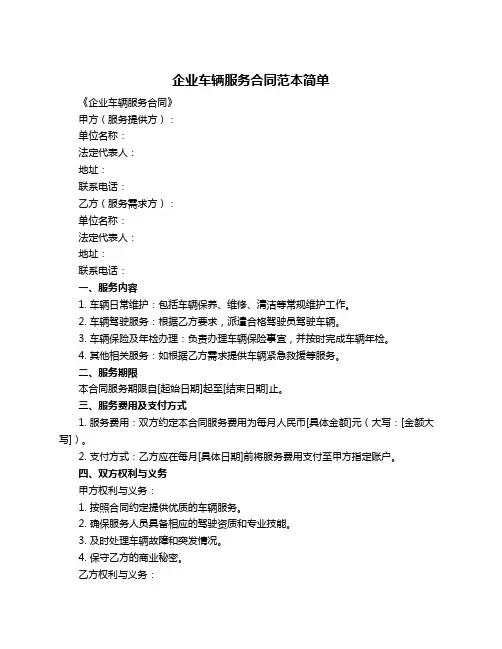 企业车辆服务合同范本简单

《企业车辆服务合同》

甲方（服务提供方）：

单位名称：

法定代表人：

地址：

联系电话：

乙方（服务需求方）：

单位名称：

法定代表人：

地址：

联系电话：

一、服务内容

1. 车辆日常维护：包括车辆保养、维修、清洁等常规维护工作。

2. 车辆驾驶服务：根据乙方要求，派遣合格驾驶员驾驶车辆。

3. 车辆保险及年检办理：负责办理车辆保险事宜，并按时完成车辆年检。

4. 其他相关服务：如根据乙方需求提供车辆紧急救援等服务。

二、服务期限

本合同服务期限自[起始日期]起至[结束日期]止。

三、服务费用及支付方式

1. 服务费用：双方约定本合同服务费用为每月人民币[具体金额]元（大写：[金额大写]）。

2. 支付方式：乙方应在每月[具体日期]前将服务费用支付至甲方指定账户。

四、双方权利与义务

甲方权利与义务：

1. 按照合同约定提供优质的车辆服务。

2. 确保服务人员具备相应的驾驶资质和专业技能。

3. 及时处理车辆故障和突发情况。

4. 保守乙方的商业秘密。

乙方权利与义务：